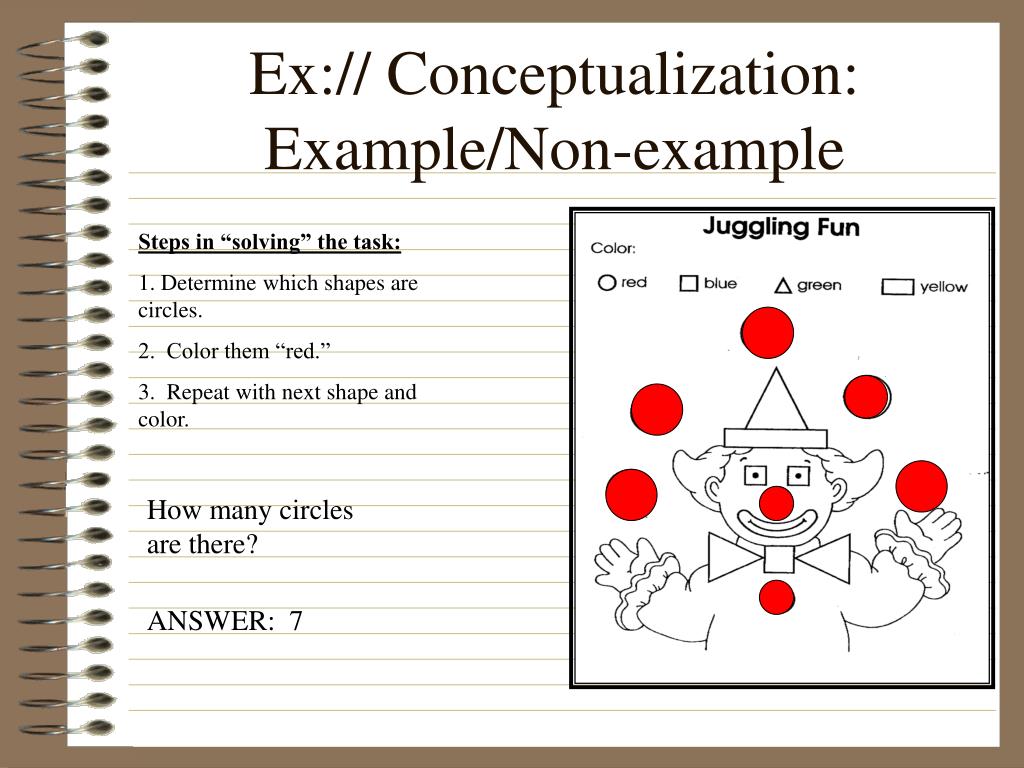 Ex:// Conceptualization: Example/Non-example

Steps in “solving” the task:

1. Determine which shapes are circles.

2. Color them “red.”

3. Repeat with next shape and color.

How many circles are there?

ANSWER: 7

Juggling Fun

Color:

red blue green yellow